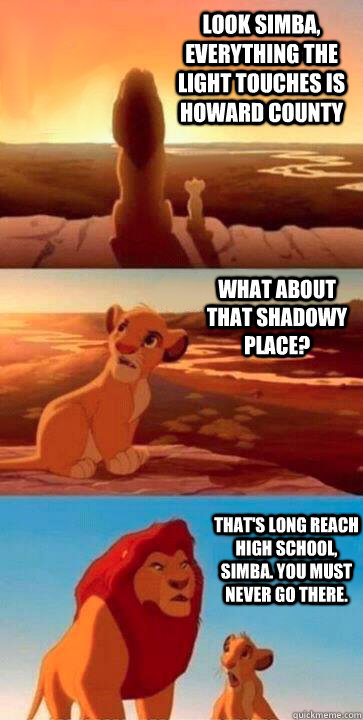 LOOK SIMBA, EVERYTHING THE LIGHT TOUCHES IS HOWARD COUNTY

WHAT ABOUT THAT SHADOWY PLACE?

THAT'S LONG REACH HIGH SCHOOL, SIMBA. YOU MUST NEVER GO THERE.

quickmeme.com